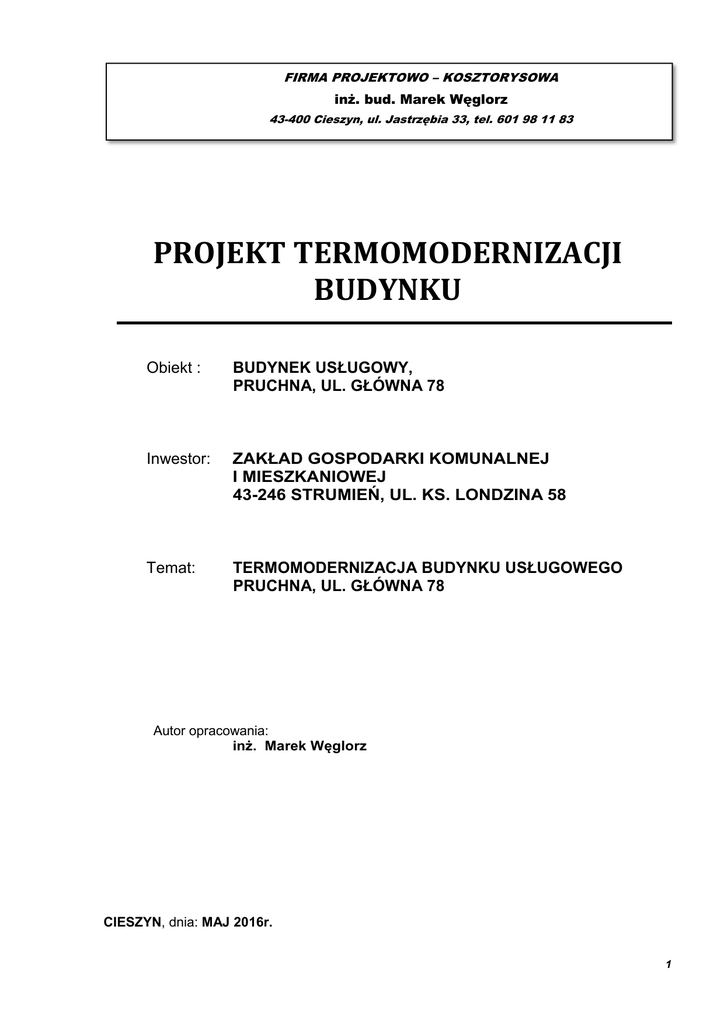 FIRMA PROJEKTOWO – KOSZTORYSOWA
inż. bud. Marek Węglorz
43-400 Cieszyn, ul. Jastrzębia 33, tel. 601 98 11 83

PROJEKT TERMOMODERNIZACJI BUDYNKU

Obiekt : BUDYNEK USŁUGOWY, PRUCHNA, UL. GŁÓWNA 78

Inwestor: ZAKŁAD GOSPODARKI KOMUNALNEJ I MIESZKANIOWEJ
43-246 STRUMIEŃ, UL. KS. LONDZINA 58

Temat: TERMOMODERNIZACJA BUDYNKU USŁUGOWEGO PRUCHNA, UL. GŁÓWNA 78

Autor opracowania:
inż. Marek Węglorz

CIESZYN, dnia: MAJ 2016r.

1